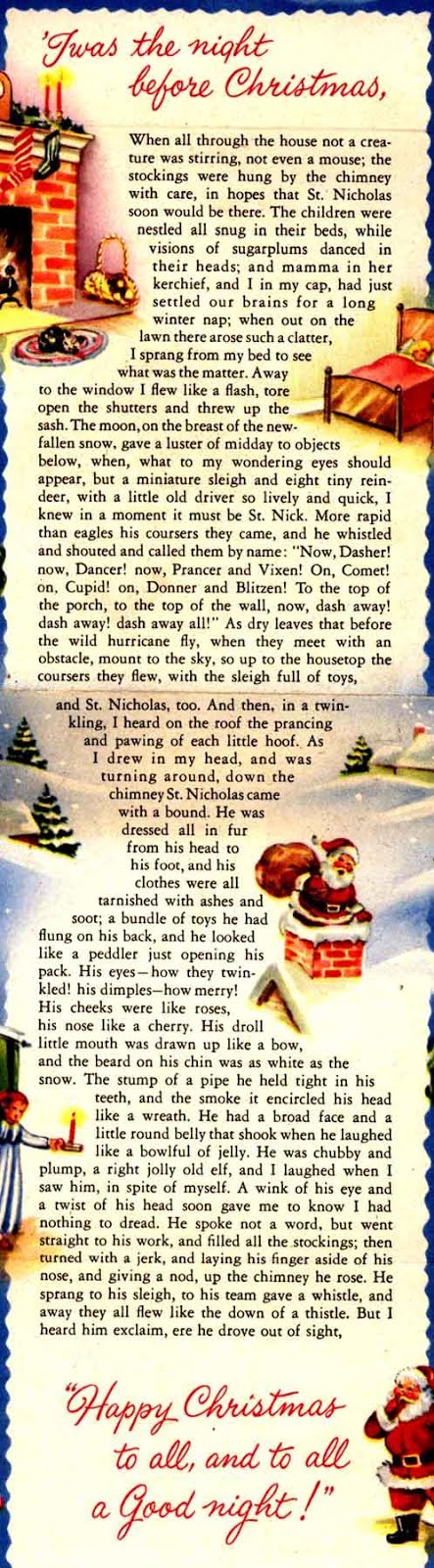 'Twas the night before Christmas,

When all through the house not a creature was stirring, not even a mouse; the stockings were hung by the chimney with care, in hopes that St. Nicholas soon would be there. The children were nestled all snug in their beds, while visions of sugarplums danced in their heads; and mamma in her kerchief, and I in my cap, had just settled our brains for a long winter nap; when out on the lawn there arose such a clatter, I sprang from my bed to see what was the matter. Away to the window I flew like a flash, tore open the shutters and threw up the sash. The moon, on the breast of the new-fallen snow, gave a luster of midday to objects below, when, what to my wondering eyes should appear, but a miniature sleigh and eight tiny reindeer, with a little old driver so lively and quick, I knew in a moment it must be St. Nick. More rapid than eagles his coursers they came, and he whistled and shouted and called them by name: "Now, Dasher! now, Dancer! now, Prancer and Vixen! On, Comet! on, Cupid! on, Donner and Blitzen! To the top of the porch, to the top of the wall, now, dash away! dash away! dash away all!" As dry leaves that before the wild hurricane fly, when they meet with an obstacle, mount to the sky, so up to the housetop the coursers they flew, with the sleigh full of toys,

and St. Nicholas, too. And then, in a twinkling, I heard on the roof the prancing and pawing of each little hoof. As I drew in my head, and was turning around, down the chimney St. Nicholas came with a bound. He was dressed all in fur from his head to his foot, and his clothes were all tarnished with ashes and soot; a bundle of toys he had flung on his back, and he looked like a peddler just opening his pack. His eyes—how they twinkled! his dimples—how merry! His cheeks were like roses, his nose like a cherry. His droll little mouth was drawn up like a bow, and the beard on his chin was as white as the snow. The stump of a pipe he held tight in his teeth, and the smoke it encircled his head like a wreath. He had a broad face and a little round belly that shook when he laughed like a bowlful of jelly. He was chubby and plump, a right jolly old elf, and I laughed when I saw him, in spite of myself. A wink of his eye and a twist of his head soon gave me to know I had nothing to dread. He spoke not a word, but went straight to his work, and filled all the stockings; then turned with a jerk, and laying his finger aside of his nose, and giving a nod, up the chimney he rose. He sprang to his sleigh, to his team gave a whistle, and away they all flew like the down of a thistle. But I heard him exclaim, ere he drove out of sight,

"Happy Christmas to all, and to all a Good night!"